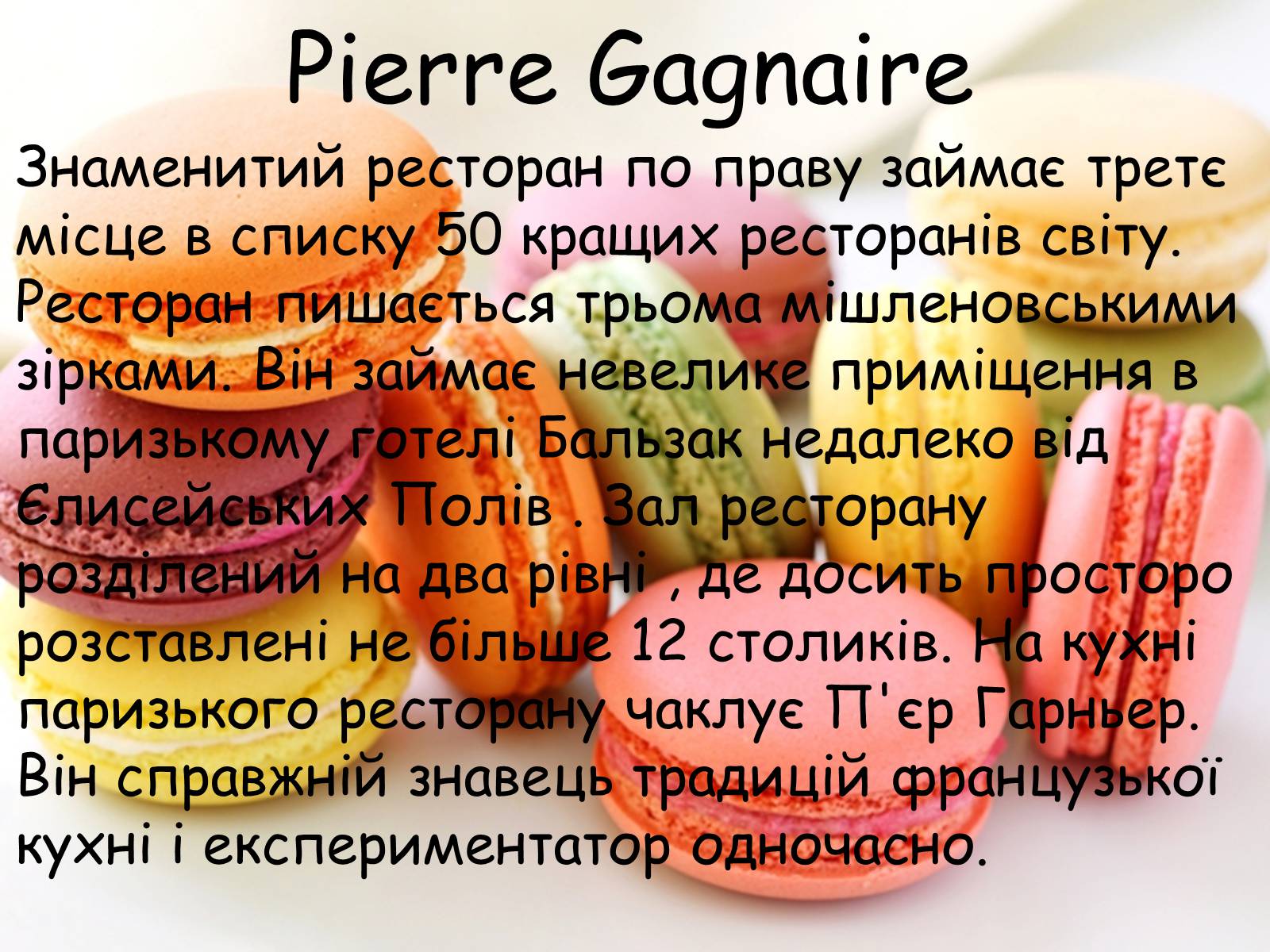 Pierre Gagnaire

Знаменитий ресторан по праву займає третє місце в списку 50 кращих ресторанів світу. Ресторан пишається трьома мішленовськими зірками. Він займає невелике приміщення в паризькому готелі Бальзак недалеко від Єлисейських Полів . Зал ресторану розділений на два рівні , де досить просторо розставлені не більше 12 столиків. На кухні паризького ресторану чаклує П'єр Гарньер. Він справжній знавець традицій французької кухні і експериментатор одночасно.